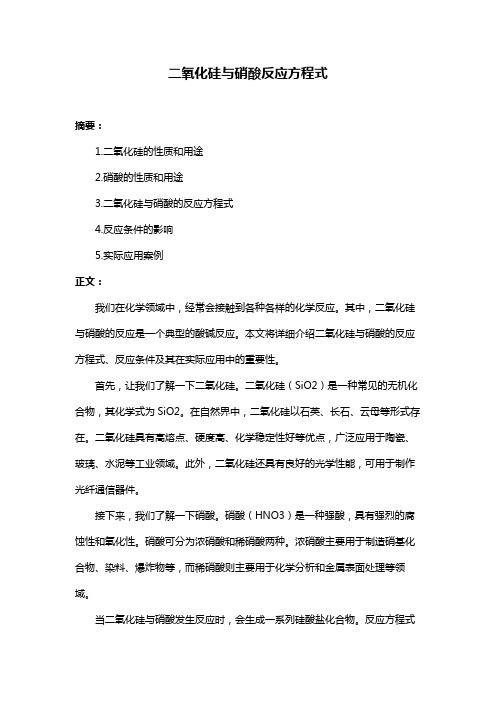 二氧化硅与硝酸反应方程式

摘要：

1.二氧化硅的性质和用途

2.硝酸的性质和用途

3.二氧化硅与硝酸的反应方程式

4.反应条件的影响

5.实际应用案例

正文：

我们在化学领域中，经常会接触到各种各样的化学反应。其中，二氧化硅与硝酸的反应是一个典型的酸碱反应。本文将详细介绍二氧化硅与硝酸的反应方程式、反应条件及其在实际应用中的重要性。

首先，让我们了解一下二氧化硅。二氧化硅（SiO2）是一种常见的无机化合物，其化学式为 SiO2。在自然界中，二氧化硅以石英、长石、云母等形式存在。二氧化硅具有高熔点、硬度高、化学稳定性好等优点，广泛应用于陶瓷、玻璃、水泥等工业领域。此外，二氧化硅还具有良好的光学性能，可用于制作光纤通信器件。

接下来，我们了解一下硝酸。硝酸（HNO3）是一种强酸，具有强烈的腐蚀性和氧化性。硝酸可分为浓硝酸和稀硝酸两种。浓硝酸主要用于制造硝基化合物、染料、爆炸物等，而稀硝酸则主要用于化学分析和金属表面处理等领域。

当二氧化硅与硝酸发生反应时，会生成一系列硅酸盐化合物。反应方程式